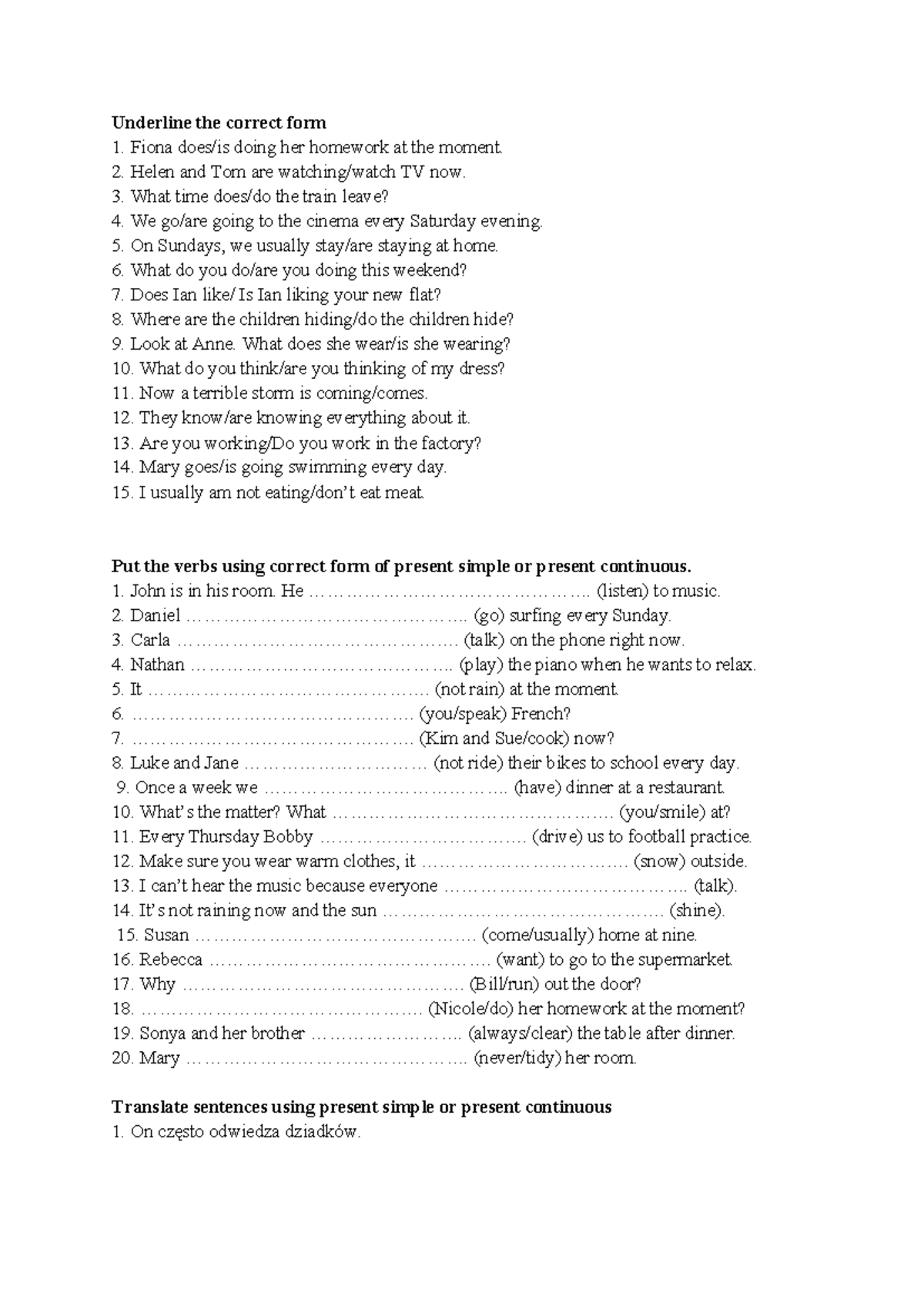 Underline the correct form
1. Fiona does/is doing her homework at the moment.
2. Helen and Tom are watching/watch TV now.
3. What time does/do the train leave?
4. We go/are going to the cinema every Saturday evening.
5. On Sundays, we usually stay/are staying at home.
6. What do you do/are you doing this weekend?
7. Does Ian like/ Is Ian liking your new flat?
8. Where are the children hiding/do the children hide?
9. Look at Anne. What does she wear/is she wearing?
10. What do you think/are you thinking of my dress?
11. Now a terrible storm is coming/comes.
12. They know/are knowing everything about it.
13. Are you working/Do you work in the factory?
14. Mary goes/is going swimming every day.
15. I usually am not eating/don't eat meat.

Put the verbs using correct form of present simple or present continuous.
1. John is in his room. He ____ (listen) to music.
2. Daniel ____ (go) surfing every Sunday.
3. Carla ____ (talk) on the phone right now.
4. Nathan ____ (play) the piano when he wants to relax.
5. It ____ (not rain) at the moment.
6. ____ (you/speak) French?
7. ____ (Kim and Sue/cook) now?
8. Luke and Jane ____ (not ride) their bikes to school every day.
9. Once a week we ____ (have) dinner at a restaurant.
10. What's the matter? What ____ (you/smile) at?
11. Every Thursday Bobby ____ (drive) us to football practice.
12. Make sure you wear warm clothes, it ____ (snow) outside.
13. I can't hear the music because everyone ____ (talk).
14. It's not raining now and the sun ____ (shine).
15. Susan ____ (come/usually) home at nine.
16. Rebecca ____ (want) to go to the supermarket.
17. Why ____ (Bill/run) out the door?
18. ____ (Nicole/do) her homework at the moment?
19. Sonya and her brother ____ (always/clear) the table after dinner.
20. Mary ____ (never/tidy) her room.

Translate sentences using present simple or present continuous
1. On często odwiedza dziadków.